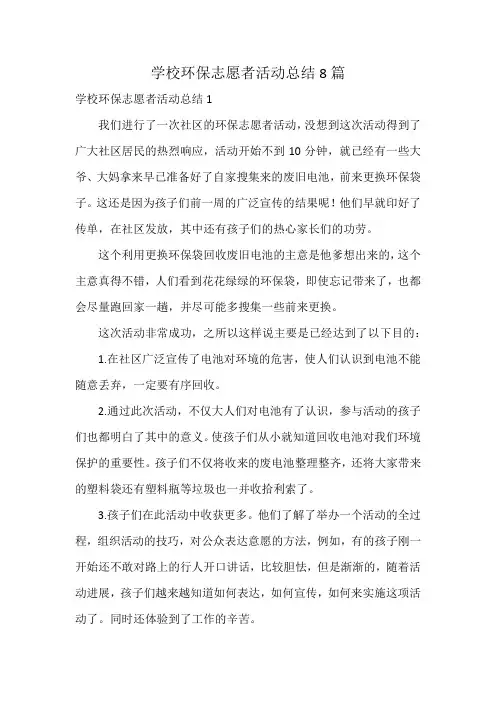 学校环保志愿者活动总结 8 篇

学校环保志愿者活动总结 1

我们进行了一次社区的环保志愿者活动，没想到这次活动得到了广大社区居民的热烈响应，活动开始不到 10 分钟，就已经有一些大爷、大妈拿来早已准备好了自家搜集来的废旧电池，前来更换环保袋子。这还是因为孩子们前一周的广泛宣传的结果呢！他们早就印好了传单，在社区发放，其中还有孩子们的热心家长们的功劳。

这个利用更换环保袋回收废旧电池的主意是他爹想出来的，这个主意真得不错，人们看到花花绿绿的环保袋，即使忘记带来了，也都会尽量跑回家一趟，并尽可能多搜集一些前来更换。

这次活动非常成功，之所以这样说主要是已经达到了以下目的：

1.在社区广泛宣传了电池对环境的危害，使人们认识到电池不能随意丢弃，一定要有序回收。

2.通过此次活动，不仅大人们对电池有了认识，参与活动的孩子们也都明白了其中的意义。使孩子们从小就知道回收电池对我们环境保护的重要性。孩子们不仅将收来的废电池整理整齐，还将大家带来的塑料袋还有塑料瓶等垃圾也一并收拾利索了。

3.孩子们在此活动中收获更多。他们了解了举办一个活动的全过程，组织活动的技巧，对公众表达意愿的方法，例如，有的孩子刚一开始还不敢对路上的行人开口讲话，比较胆怯，但是渐渐的，随着活动进展，孩子们越来越知道如何表达，如何宣传，如何来实施这项活动了。同时还体验到了工作的辛苦。